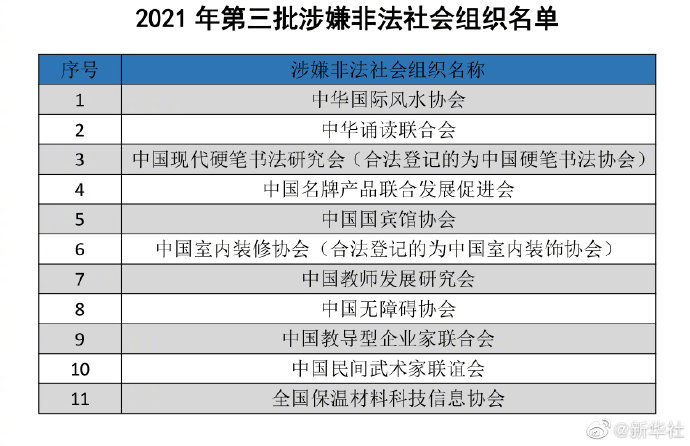 2021 年第三批涉嫌非法社会组织名单

| 序号 | 涉嫌非法社会组织名称 |
|---|---|
| 1 | 中华国际风水协会 |
| 2 | 中华诵读联合会 |
| 3 | 中国现代硬笔书法研究会（合法登记的为中国硬笔书法协会） |
| 4 | 中国名牌产品联合发展促进会 |
| 5 | 中国国宾馆协会 |
| 6 | 中国室内装修协会（合法登记的为中国室内装饰协会） |
| 7 | 中国教师发展研究会 |
| 8 | 中国无障碍协会 |
| 9 | 中国教导型企业家联合会 |
| 10 | 中国民间武术家联谊会 |
| 11 | 全国保温材料科技信息协会 |

@新华社